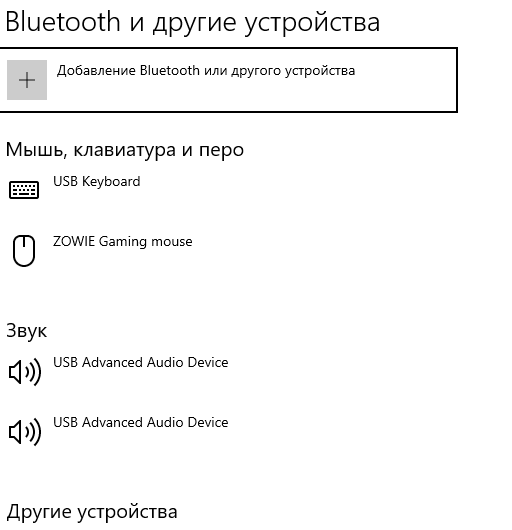 Bluetooth и другие устройства

+ Добавление Bluetooth или другого устройства

Мышь, клавиатура и перо

USB Keyboard

ZOWIE Gaming mouse

Звук

USB Advanced Audio Device

USB Advanced Audio Device

Другие устройства